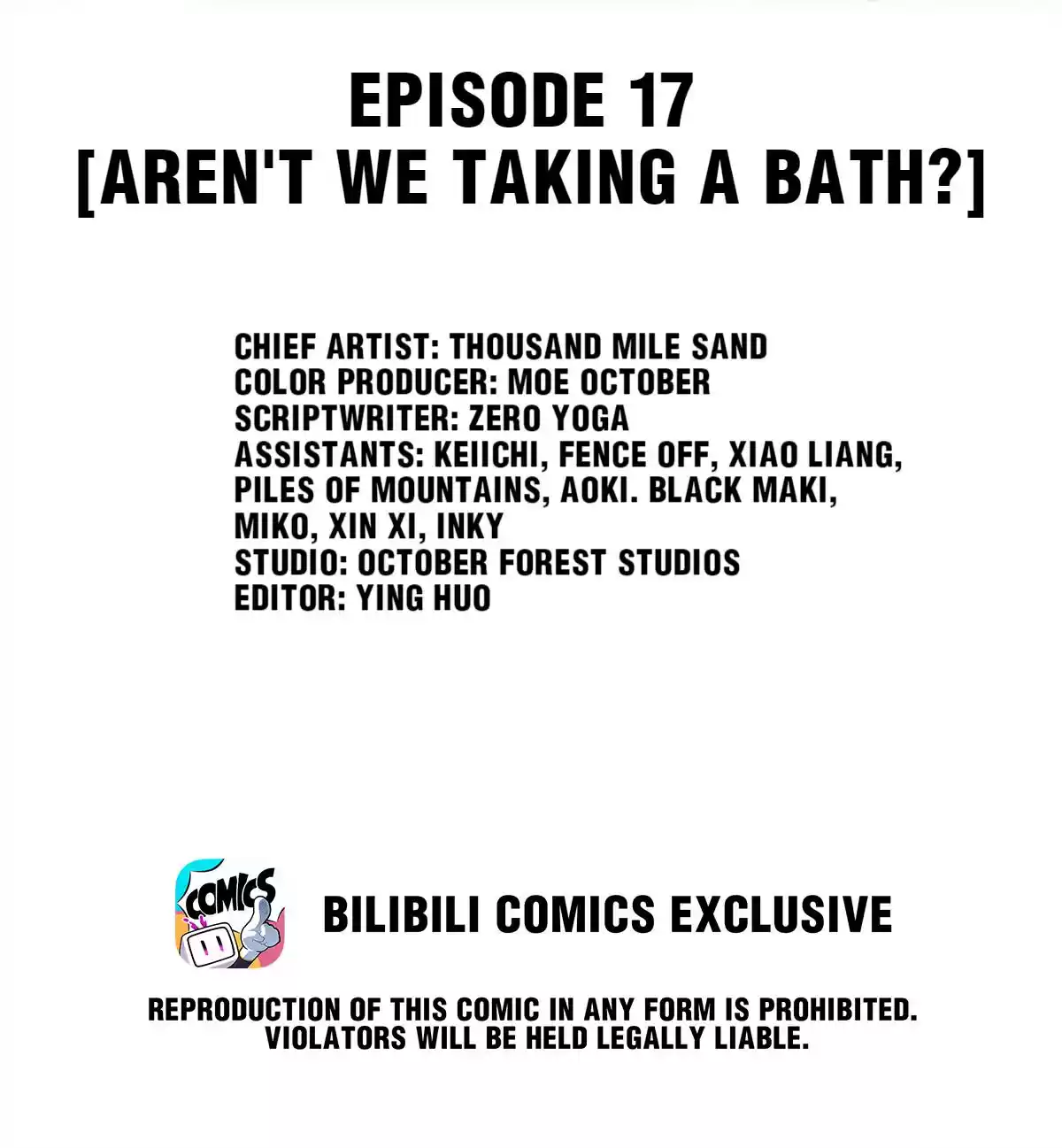 EPISODE 17
[AREN'T WE TAKING A BATH?]

CHIEF ARTIST: THOUSAND MILE SAND
COLOR PRODUCER: MOE OCTOBER
SCRIPTWRITER: ZERO YOGA
ASSISTANTS: KEIICHI, FENCE OFF, XIAO LIANG, PILES OF MOUNTAINS, AOKI. BLACK MAKI, MIKO, XIN XI, INKY
STUDIO: OCTOBER FOREST STUDIOS
EDITOR: YING HUO

COMICS

BILIBILI COMICS EXCLUSIVE

REPRODUCTION OF THIS COMIC IN ANY FORM IS PROHIBITED. VIOLATORS WILL BE HELD LEGALLY LIABLE.